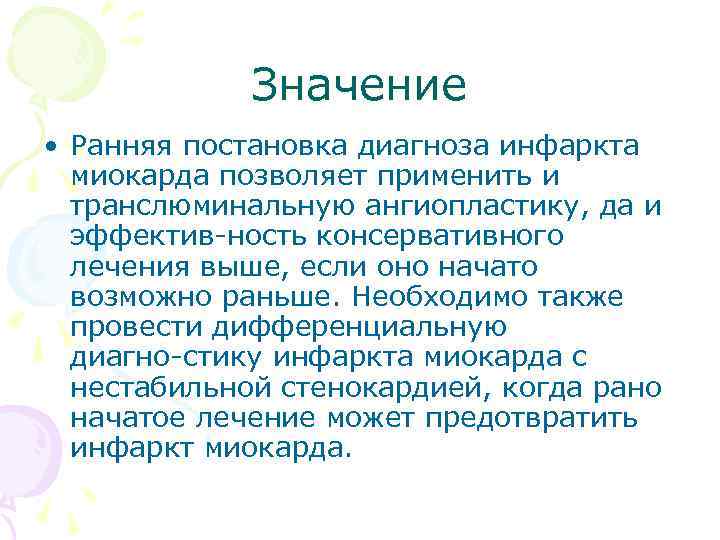 Значение

• Ранняя постановка диагноза инфаркта миокарда позволяет применить и транслюминальную ангиопластику, да и эффектив-ность консервативного лечения выше, если оно начато возможно раньше. Необходимо также провести дифференциальную диагно-стику инфаркта миокарда с нестабильной стенокардией, когда рано начатое лечение может предотвратить инфаркт миокарда.